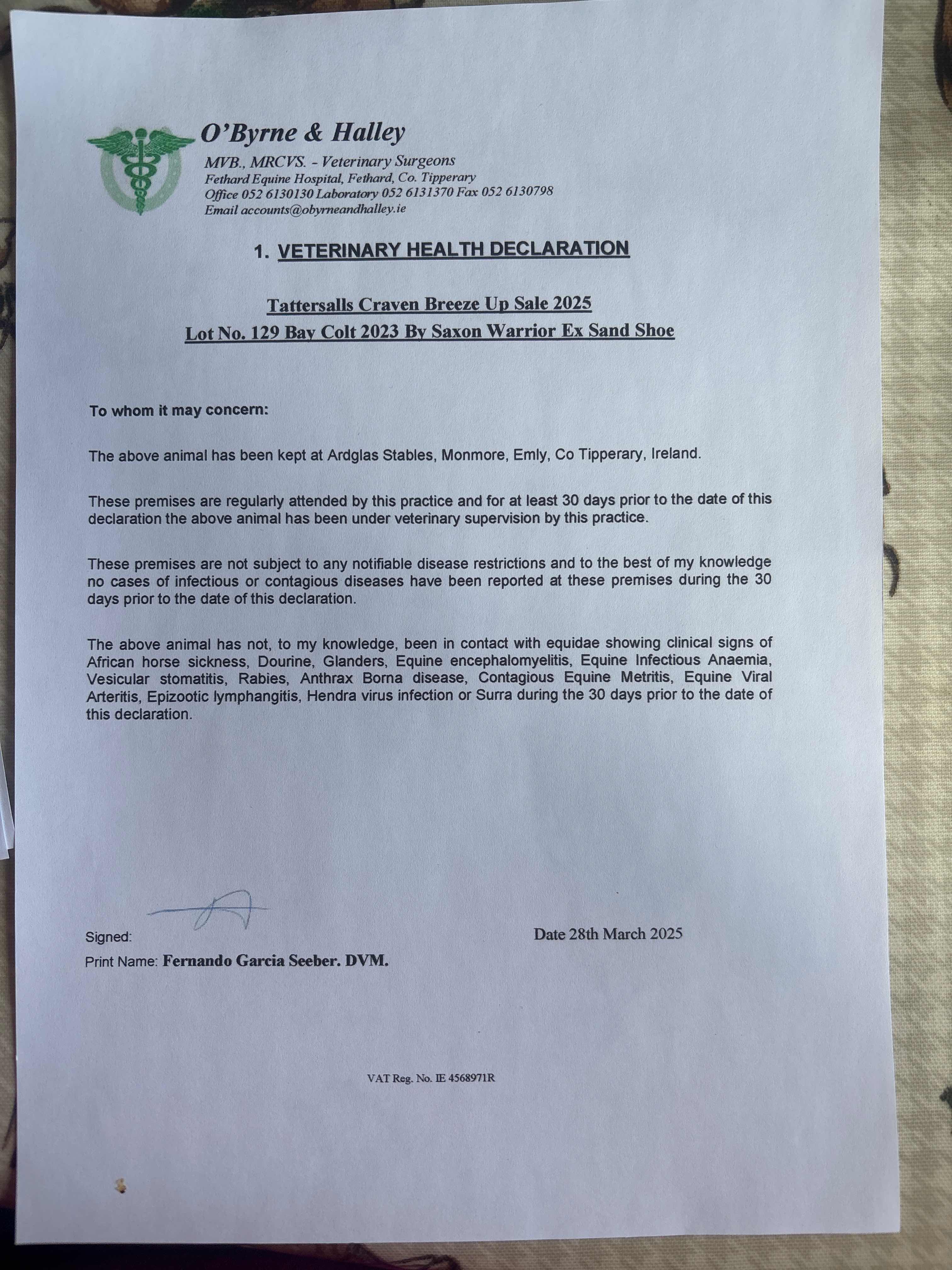 O'Byrne & Halley
MVB., MRCVS. - Veterinary Surgeons
Fethard Equine Hospital, Fethard, Co. Tipperary
Office 052 6130130 Laboratory 052 6131370 Fax 052 6130798
Email accounts@obyrneandhalley.ie

1. VETERINARY HEALTH DECLARATION

Tattersalls Craven Breeze Up Sale 2025
Lot No. 129 Bay Colt 2023 By Saxon Warrior Ex Sand Shoe

To whom it may concern:

The above animal has been kept at Ardglas Stables, Monmore, Emly, Co Tipperary, Ireland.

These premises are regularly attended by this practice and for at least 30 days prior to the date of this declaration the above animal has been under veterinary supervision by this practice.

These premises are not subject to any notifiable disease restrictions and to the best of my knowledge no cases of infectious or contagious diseases have been reported at these premises during the 30 days prior to the date of this declaration.

The above animal has not, to my knowledge, been in contact with equidae showing clinical signs of African horse sickness, Dourine, Glanders, Equine encephalomyelitis, Equine Infectious Anaemia, Vesicular stomatitis, Rabies, Anthrax Borna disease, Contagious Equine Metritis, Equine Viral Arteritis, Epizootic lymphangitis, Hendra virus infection or Surra during the 30 days prior to the date of this declaration.

Signed:

Date 28th March 2025

Print Name: Fernando Garcia Seeber. DVM.

VAT Reg. No. IE 4568971R